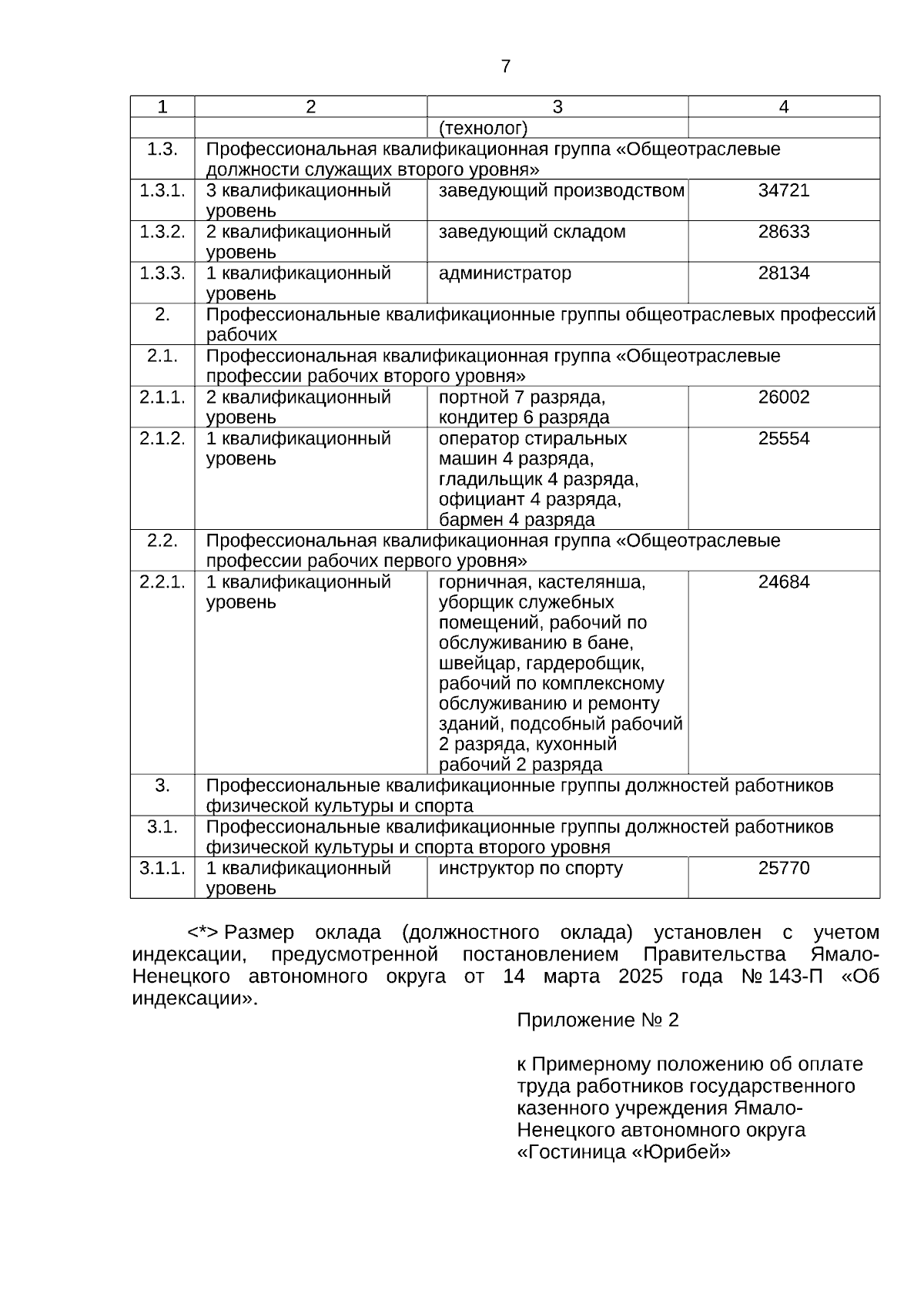 7

| 1 | 2 | 3 | 4 |
|---|---|---|---|
| | | (технолог) | |
| 1.3. | Профессиональная квалификационная группа «Общеотраслевые должности служащих второго уровня» | | |
| 1.3.1. | 3 квалификационный уровень | заведующий производством | 34721 |
| 1.3.2. | 2 квалификационный уровень | заведующий складом | 28633 |
| 1.3.3. | 1 квалификационный уровень | администратор | 28134 |
| 2. | Профессиональные квалификационные группы общеотраслевых профессий рабочих | | |
| 2.1. | Профессиональная квалификационная группа «Общеотраслевые профессии рабочих второго уровня» | | |
| 2.1.1. | 2 квалификационный уровень | портной 7 разряда, кондитер 6 разряда | 26002 |
| 2.1.2. | 1 квалификационный уровень | оператор стиральных машин 4 разряда, гладильщик 4 разряда, официант 4 разряда, бармен 4 разряда | 25554 |
| 2.2. | Профессиональная квалификационная группа «Общеотраслевые профессии рабочих первого уровня» | | |
| 2.2.1. | 1 квалификационный уровень | горничная, кастелянша, уборщик служебных помещений, рабочий по обслуживанию в бане, швейцар, гардеробщик, рабочий по комплексному обслуживанию и ремонту зданий, подсобный рабочий 2 разряда, кухонный рабочий 2 разряда | 24684 |
| 3. | Профессиональные квалификационные группы должностей работников физической культуры и спорта | | |
| 3.1. | Профессиональные квалификационные группы должностей работников физической культуры и спорта второго уровня | | |
| 3.1.1. | 1 квалификационный уровень | инструктор по спорту | 25770 |

<*> Размер оклада (должностного оклада) установлен с учетом индексации, предусмотренной постановлением Правительства Ямало-Ненецкого автономного округа от 14 марта 2025 года № 143-П «Об индексации».

Приложение № 2

к Примерному положению об оплате труда работников государственного казенного учреждения Ямало-Ненецкого автономного округа «Гостиница «Юрибей»